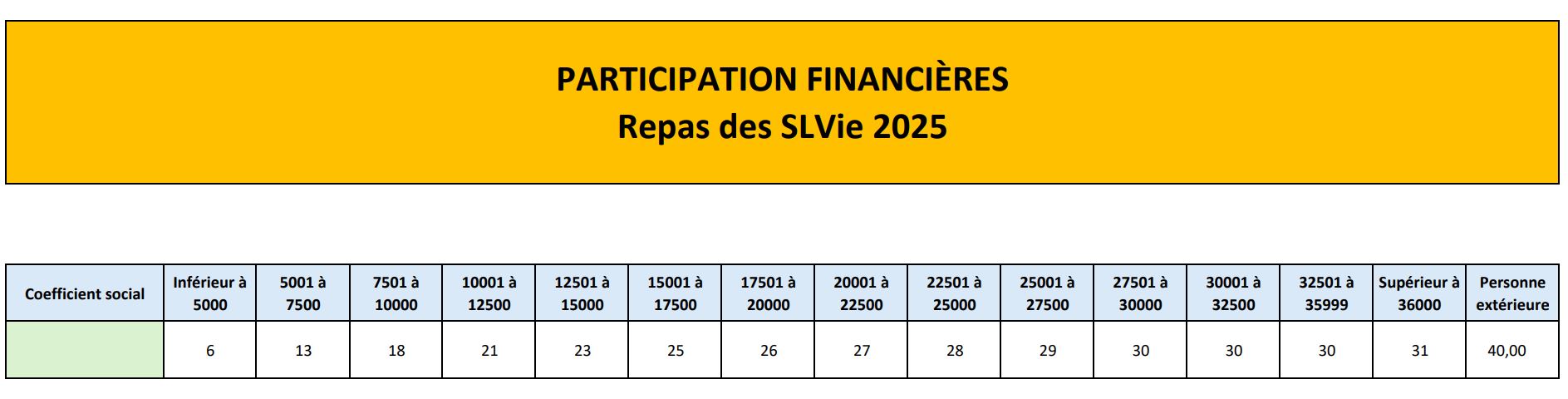 PARTICIPATION FINANCIÈRES
Repas des SLVie 2025

| Coefficient social | Inférieur à 5000 | 5001 à 7500 | 7501 à 10000 | 10001 à 12500 | 12501 à 15000 | 15001 à 17500 | 17501 à 20000 | 20001 à 22500 | 22501 à 25000 | 25001 à 27500 | 27501 à 30000 | 30001 à 32500 | 32501 à 35999 | Supérieur à 36000 | Personne extérieure |
|---|---|---|---|---|---|---|---|---|---|---|---|---|---|---|---|
| | 6 | 13 | 18 | 21 | 23 | 25 | 26 | 27 | 28 | 29 | 30 | 30 | 30 | 31 | 40,00 |